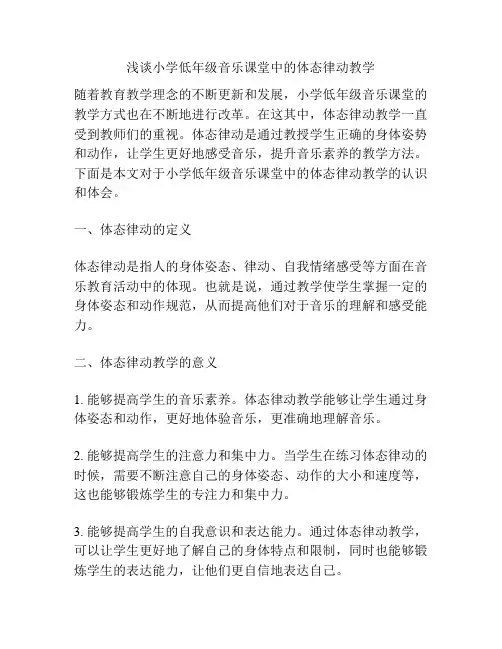 浅谈小学低年级音乐课堂中的体态律动教学

随着教育教学理念的不断更新和发展，小学低年级音乐课堂的教学方式也在不断地进行改革。在这其中，体态律动教学一直受到教师们的重视。体态律动是通过教授学生正确的身体姿势和动作，让学生更好地感受音乐，提升音乐素养的教学方法。下面是本文对于小学低年级音乐课堂中的体态律动教学的认识和体会。

一、体态律动的定义

体态律动是指人的身体姿态、律动、自我情绪感受等方面在音乐教育活动中的体现。也就是说，通过教学使学生掌握一定的身体姿态和动作规范，从而提高他们对于音乐的理解和感受能力。

二、体态律动教学的意义

1. 能够提高学生的音乐素养。体态律动教学能够让学生通过身体姿态和动作，更好地体验音乐，更准确地理解音乐。

2. 能够提高学生的注意力和集中力。当学生在练习体态律动的时候，需要不断注意自己的身体姿态、动作的大小和速度等，这也能够锻炼学生的专注力和集中力。

3. 能够提高学生的自我意识和表达能力。通过体态律动教学，可以让学生更好地了解自己的身体特点和限制，同时也能够锻炼学生的表达能力，让他们更自信地表达自己。